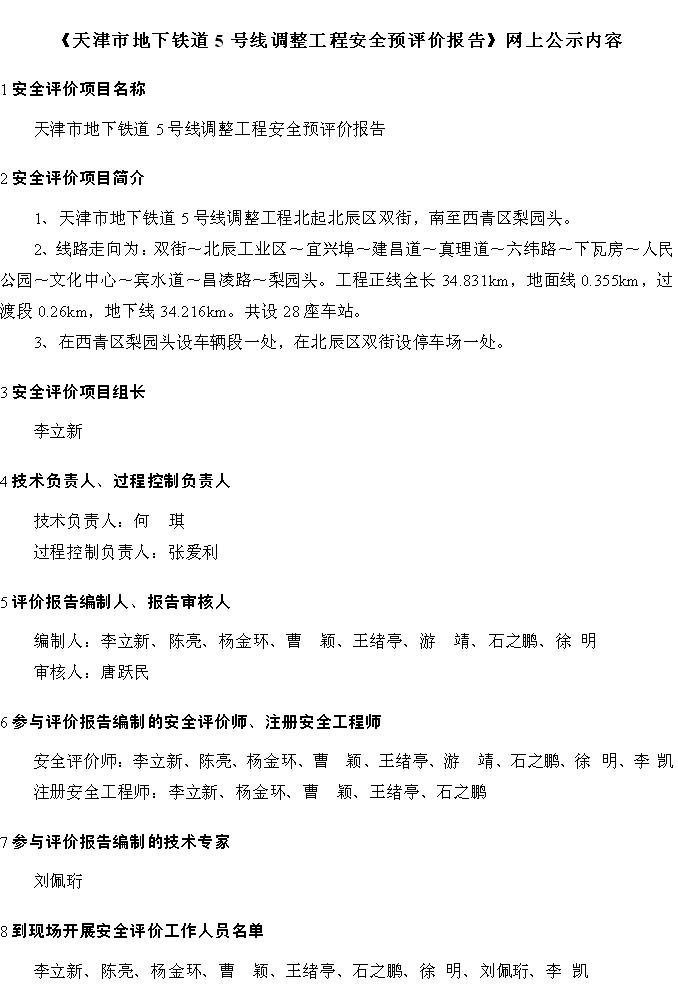 《天津市地下铁道 5 号线调整工程安全预评价报告》网上公示内容

1 安全评价项目名称

天津市地下铁道 5 号线调整工程安全预评价报告

2 安全评价项目简介

1、天津市地下铁道 5 号线调整工程北起北辰区双街，南至西青区梨园头。

2、线路走向为：双街～北辰工业区～宜兴埠～建昌道～真理道～六纬路～下瓦房～人民公园～文化中心～宾水道～昌凌路～梨园头。工程正线全长 34.831km，地面线 0.355km，过渡段 0.26km，地下线 34.216km。共设 28 座车站。

3、在西青区梨园头设车辆段一处，在北辰区双街设停车场一处。

3 安全评价项目组长

李立新

4 技术负责人、过程控制负责人

技术负责人：何　琪

过程控制负责人：张爱利

5 评价报告编制人、报告审核人

编制人：李立新、陈亮、杨金环、曹　颖、王绪亭、游　靖、石之鹏、徐 明

审核人：唐跃民

6 参与评价报告编制的安全评价师、注册安全工程师

安全评价师：李立新、陈亮、杨金环、曹　颖、王绪亭、游　靖、石之鹏、徐 明、李 凯

注册安全工程师：李立新、杨金环、曹　颖、王绪亭、石之鹏

7 参与评价报告编制的技术专家

刘佩珩

8 到现场开展安全评价工作人员名单

李立新、陈亮、杨金环、曹　颖、王绪亭、石之鹏、徐 明、刘佩珩、李 凯